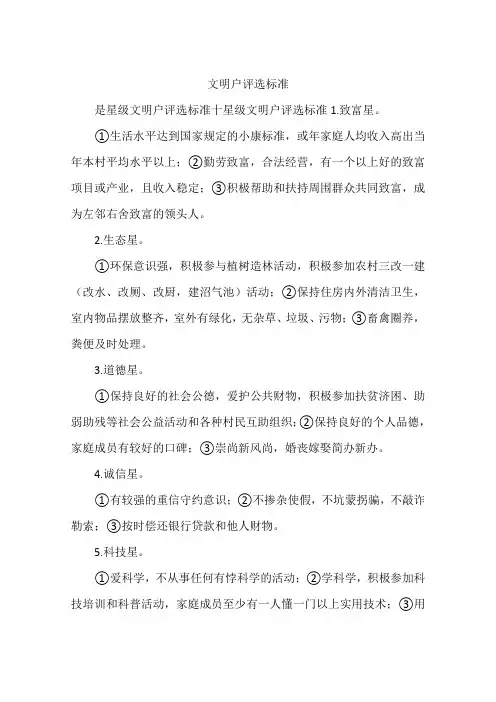 文明户评选标准

是星级文明户评选标准十星级文明户评选标准 1.致富星。

①生活水平达到国家规定的小康标准，或年家庭人均收入高出当年本村平均水平以上；②勤劳致富，合法经营，有一个以上好的致富项目或产业，且收入稳定；③积极帮助和扶持周围群众共同致富，成为左邻右舍致富的领头人。

2.生态星。

①环保意识强，积极参与植树造林活动，积极参加农村三改一建（改水、改厕、改厨，建沼气池）活动；②保持住房内外清洁卫生，室内物品摆放整齐，室外有绿化，无杂草、垃圾、污物；③畜禽圈养，粪便及时处理。

3.道德星。

①保持良好的社会公德，爱护公共财物，积极参加扶贫济困、助弱助残等社会公益活动和各种村民互助组织；②保持良好的个人品德，家庭成员有较好的口碑；③崇尚新风尚，婚丧嫁娶简办新办。

4.诚信星。

①有较强的重信守约意识；②不掺杂使假，不坑蒙拐骗，不敲诈勒索；③按时偿还银行贷款和他人财物。

5.科技星。

①爱科学，不从事任何有悖科学的活动；②学科学，积极参加科技培训和科普活动，家庭成员至少有一人懂一门以上实用技术；③用